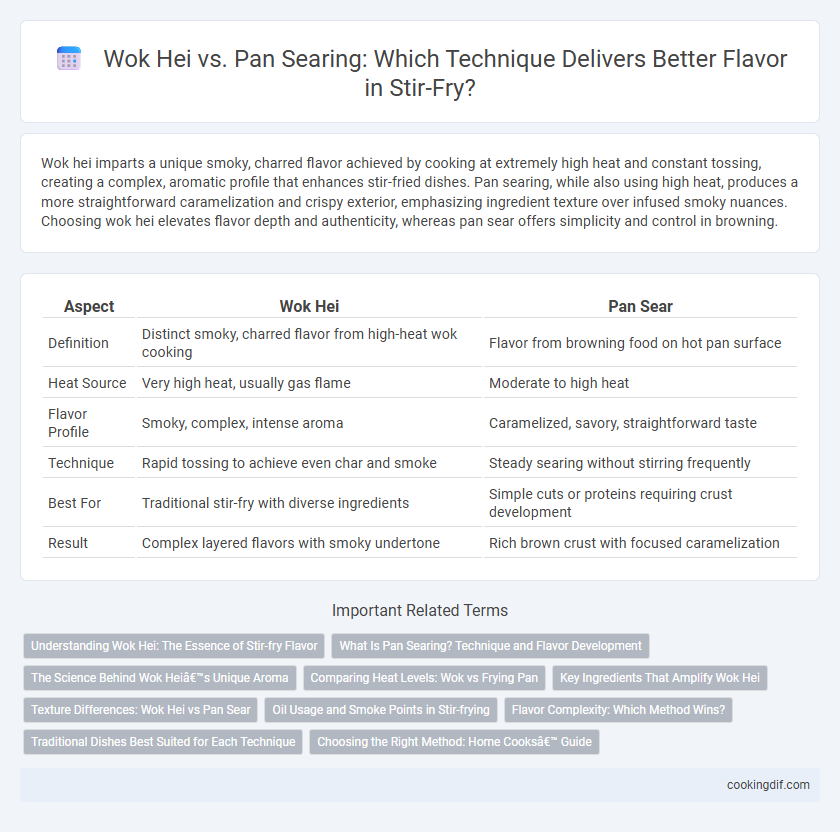 Wok Hei vs. Pan Searing: Which Technique Delivers Better Flavor in Stir-Fry?

Wok hei imparts a unique smoky, charred flavor achieved by cooking at extremely high heat and constant tossing, creating a complex, aromatic profile that enhances stir-fried dishes. Pan searing, while also using high heat, produces a more straightforward caramelization and crispy exterior, emphasizing ingredient texture over infused smoky nuances. Choosing wok hei elevates flavor depth and authenticity, whereas pan sear offers simplicity and control in browning.

| Aspect | Wok Hei | Pan Sear |
|---|---|---|
| Definition | Distinct smoky, charred flavor from high-heat wok cooking | Flavor from browning food on hot pan surface |
| Heat Source | Very high heat, usually gas flame | Moderate to high heat |
| Flavor Profile | Smoky, complex, intense aroma | Caramelized, savory, straightforward taste |
| Technique | Rapid tossing to achieve even char and smoke | Steady searing without stirring frequently |
| Best For | Traditional stir-fry with diverse ingredients | Simple cuts or proteins requiring crust development |
| Result | Complex layered flavors with smoky undertone | Rich brown crust with focused caramelization |

Important Related Terms

Understanding Wok Hei: The Essence of Stir-fry Flavor
What Is Pan Searing? Technique and Flavor Development
The Science Behind Wok Heiâ€™s Unique Aroma
Comparing Heat Levels: Wok vs Frying Pan
Key Ingredients That Amplify Wok Hei
Texture Differences: Wok Hei vs Pan Sear
Oil Usage and Smoke Points in Stir-frying
Flavor Complexity: Which Method Wins?
Traditional Dishes Best Suited for Each Technique
Choosing the Right Method: Home Cooksâ€™ Guide

cookingdif.com